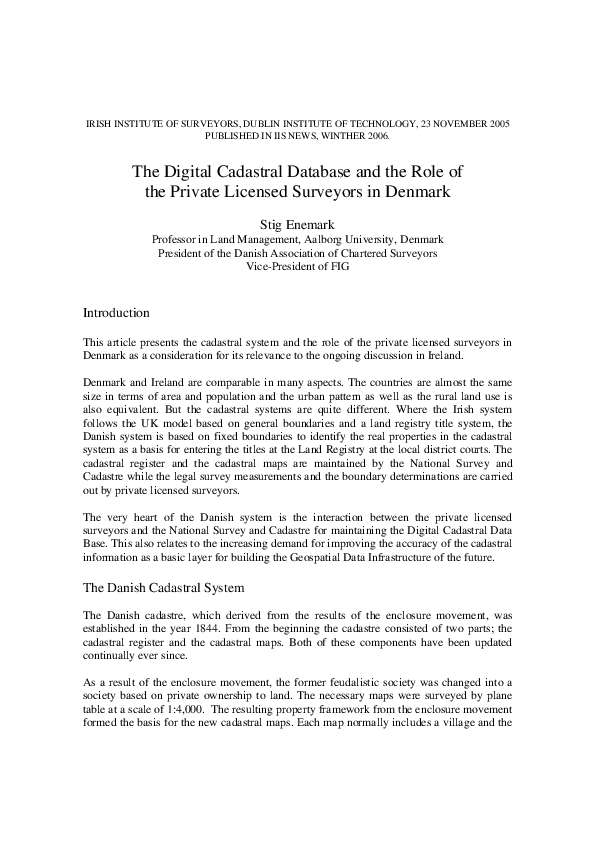 IRISH INSTITUTE OF SURVEYORS, DUBLIN INSTITUTE OF TECHNOLOGY, 23 NOVEMBER 2005
PUBLISHED IN IIS NEWS, WINTHER 2006.

The Digital Cadastral Database and the Role of the Private Licensed Surveyors in Denmark

Stig Enemark
Professor in Land Management, Aalborg University, Denmark
President of the Danish Association of Chartered Surveyors
Vice-President of FIG

Introduction

This article presents the cadastral system and the role of the private licensed surveyors in Denmark as a consideration for its relevance to the ongoing discussion in Ireland.

Denmark and Ireland are comparable in many aspects. The countries are almost the same size in terms of area and population and the urban pattern as well as the rural land use is also equivalent. But the cadastral systems are quite different. Where the Irish system follows the UK model based on general boundaries and a land registry title system, the Danish system is based on fixed boundaries to identify the real properties in the cadastral system as a basis for entering the titles at the Land Registry at the local district courts. The cadastral register and the cadastral maps are maintained by the National Survey and Cadastre while the legal survey measurements and the boundary determinations are carried out by private licensed surveyors.

The very heart of the Danish system is the interaction between the private licensed surveyors and the National Survey and Cadastre for maintaining the Digital Cadastral Data Base. This also relates to the increasing demand for improving the accuracy of the cadastral information as a basic layer for building the Geospatial Data Infrastructure of the future.

The Danish Cadastral System

The Danish cadastre, which derived from the results of the enclosure movement, was established in the year 1844. From the beginning the cadastre consisted of two parts; the cadastral register and the cadastral maps. Both of these components have been updated continually ever since.

As a result of the enclosure movement, the former feudalistic society was changed into a society based on private ownership to land. The necessary maps were surveyed by plane table at a scale of 1:4,000. The resulting property framework from the enclosure movement formed the basis for the new cadastral maps. Each map normally includes a village and the